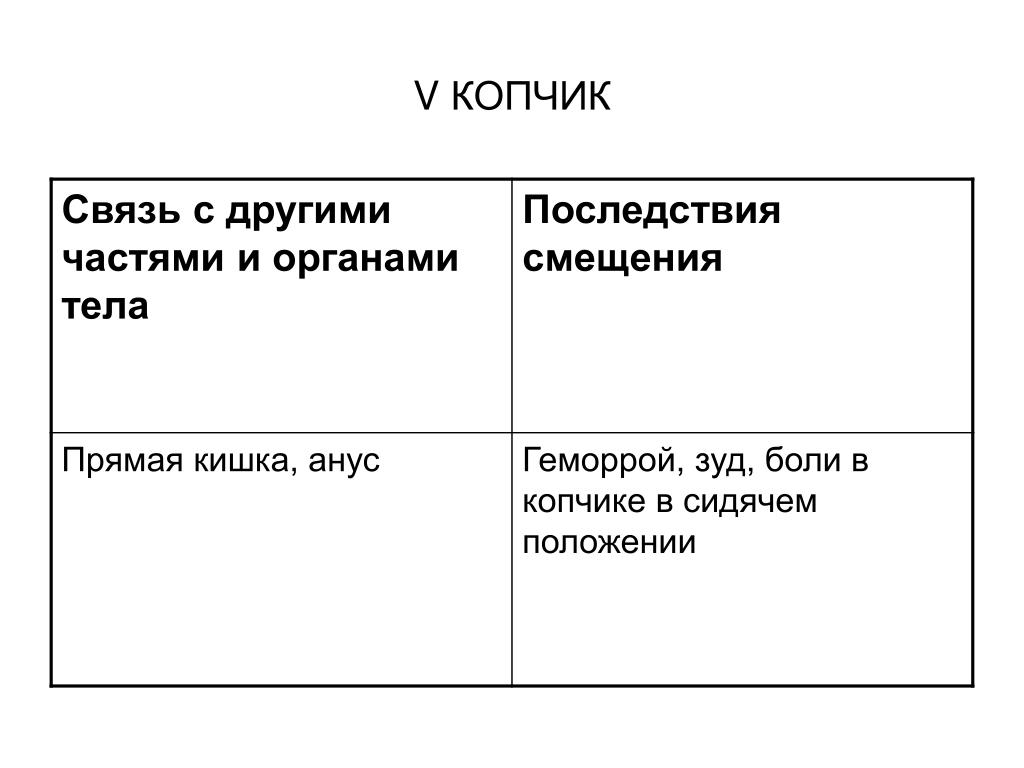 V КОПЧИК

| Связь с другими частями и органами тела | Последствия смещения |
|---|---|
| Прямая кишка, анус | Геморрой, зуд, боли в копчике в сидячем положении |